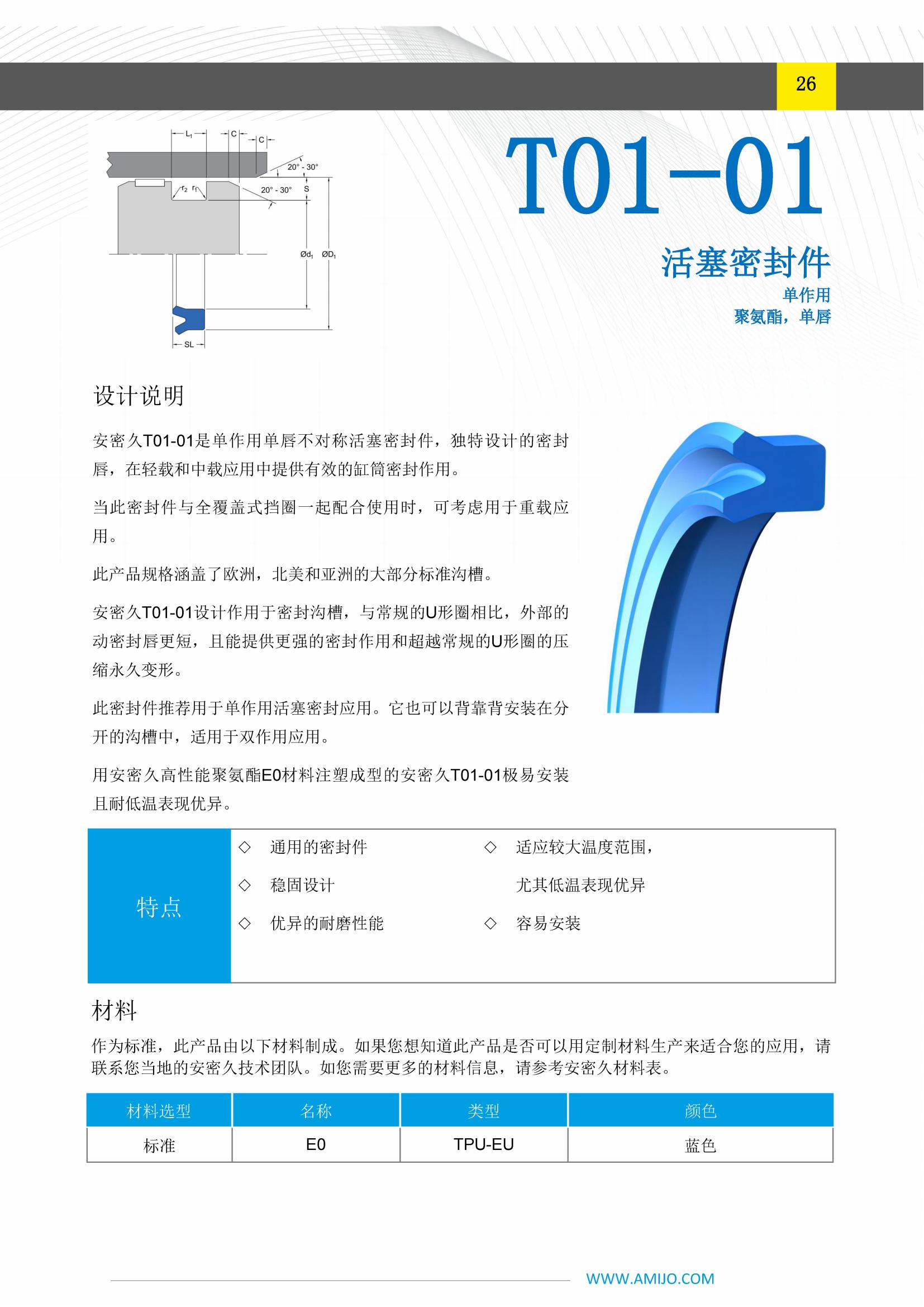 26

$L_1$ C C 20° - 30° $r_2$ $r_1$ 20° - 30° S $Ød_1$ $ØD_1$ SL

T01-01

活塞密封件
单作用
聚氨酯，单唇

设计说明

安密久T01-01是单作用单唇不对称活塞密封件，独特设计的密封唇，在轻载和中载应用中提供有效的缸筒密封作用。

当此密封件与全覆盖式挡圈一起配合使用时，可考虑用于重载应用。

此产品规格涵盖了欧洲，北美和亚洲的大部分标准沟槽。

安密久T01-01设计作用于密封沟槽，与常规的U形圈相比，外部的动密封唇更短，且能提供更强的密封作用和超越常规的U形圈的压缩永久变形。

此密封件推荐用于单作用活塞密封应用。它也可以背靠背安装在分开的沟槽中，适用于双作用应用。

用安密久高性能聚氨酯E0材料注塑成型的安密久T01-01极易安装且耐低温表现优异。

特点
◇ 通用的密封件
◇ 稳固设计
◇ 优异的耐磨性能
◇ 适应较大温度范围，尤其低温表现优异
◇ 容易安装

材料

作为标准，此产品由以下材料制成。如果您想知道此产品是否可以用定制材料生产来适合您的应用，请联系您当地的安密久技术团队。如您需要更多的材料信息，请参考安密久材料表。

| 材料选型 | 名称 | 类型 | 颜色 |
|---|---|---|---|
| 标准 | E0 | TPU-EU | 蓝色 |

WWW.AMIJO.COM